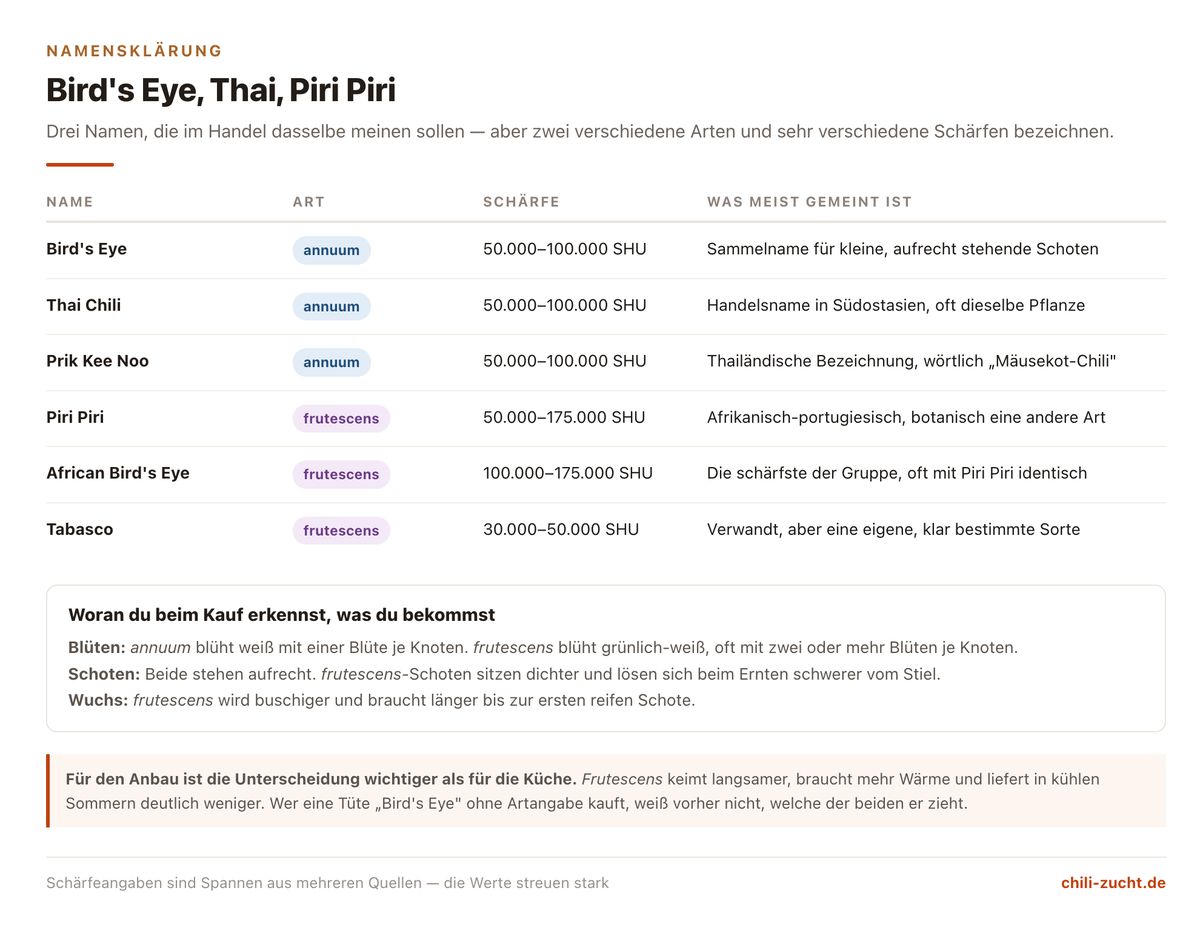 NAMENSKLÄRUNG

Bird's Eye, Thai, Piri Piri

Drei Namen, die im Handel dasselbe meinen sollen — aber zwei verschiedene Arten und sehr verschiedene Schärfen bezeichnen.

| NAME | ART | SCHÄRFE | WAS MEIST GEMEINT IST |
|---|---|---|---|
| Bird's Eye | annuum | 50.000–100.000 SHU | Sammelname für kleine, aufrecht stehende Schoten |
| Thai Chili | annuum | 50.000–100.000 SHU | Handelsname in Südostasien, oft dieselbe Pflanze |
| Prik Kee Noo | annuum | 50.000–100.000 SHU | Thailändische Bezeichnung, wörtlich „Mäusekot-Chili" |
| Piri Piri | frutescens | 50.000–175.000 SHU | Afrikanisch-portugiesisch, botanisch eine andere Art |
| African Bird's Eye | frutescens | 100.000–175.000 SHU | Die schärfste der Gruppe, oft mit Piri Piri identisch |
| Tabasco | frutescens | 30.000–50.000 SHU | Verwandt, aber eine eigene, klar bestimmte Sorte |

Woran du beim Kauf erkennst, was du bekommst

Blüten: annuum blüht weiß mit einer Blüte je Knoten. frutescens blüht grünlich-weiß, oft mit zwei oder mehr Blüten je Knoten.
Schoten: Beide stehen aufrecht. frutescens-Schoten sitzen dichter und lösen sich beim Ernten schwerer vom Stiel.
Wuchs: frutescens wird buschiger und braucht länger bis zur ersten reifen Schote.

Für den Anbau ist die Unterscheidung wichtiger als für die Küche. Frutescens keimt langsamer, braucht mehr Wärme und liefert in kühlen Sommern deutlich weniger. Wer eine Tüte „Bird's Eye" ohne Artangabe kauft, weiß vorher nicht, welche der beiden er zieht.

Schärfeangaben sind Spannen aus mehreren Quellen — die Werte streuen stark

chili-zucht.de